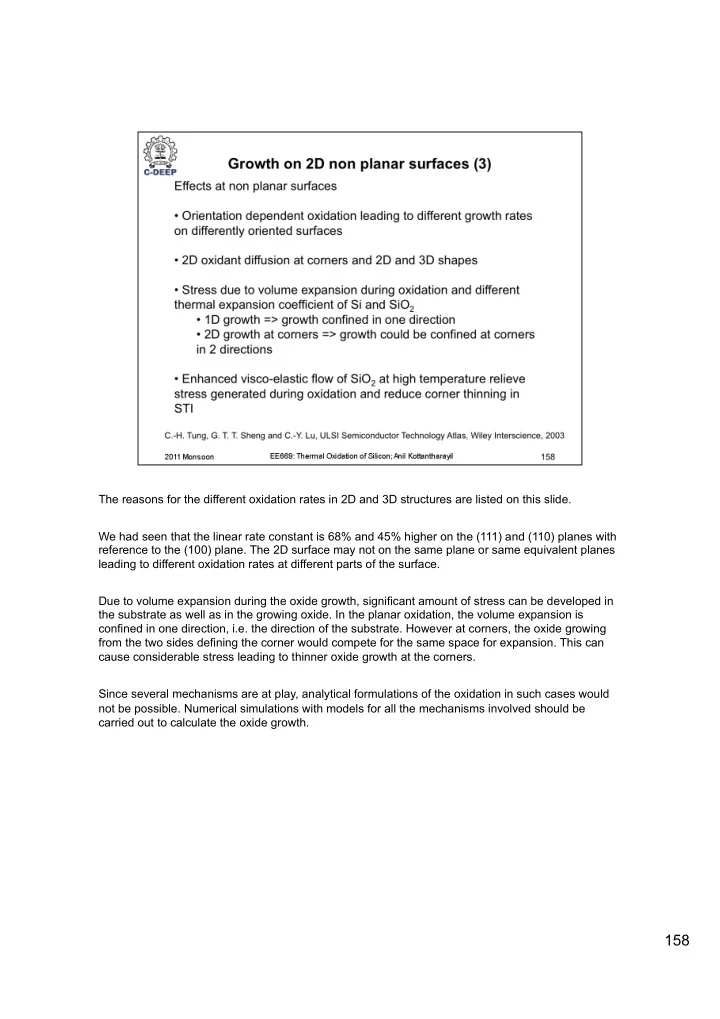 C-DEEP

Growth on 2D non planar surfaces (3)

Effects at non planar surfaces

• Orientation dependent oxidation leading to different growth rates on differently oriented surfaces

• 2D oxidant diffusion at corners and 2D and 3D shapes

• Stress due to volume expansion during oxidation and different thermal expansion coefficient of Si and $SiO_2$
• 1D growth => growth confined in one direction
• 2D growth at corners => growth could be confined at corners in 2 directions

• Enhanced visco-elastic flow of $SiO_2$ at high temperature relieve stress generated during oxidation and reduce corner thinning in STI

C.-H. Tung, G. T. T. Sheng and C.-Y. Lu, ULSI Semiconductor Technology Atlas, Wiley Interscience, 2003

2011 Monsoon EE669: Thermal Oxidation of Silicon; Anil Kottantharayil 158

The reasons for the different oxidation rates in 2D and 3D structures are listed on this slide.

We had seen that the linear rate constant is 68% and 45% higher on the (111) and (110) planes with reference to the (100) plane. The 2D surface may not on the same plane or same equivalent planes leading to different oxidation rates at different parts of the surface.

Due to volume expansion during the oxide growth, significant amount of stress can be developed in the substrate as well as in the growing oxide. In the planar oxidation, the volume expansion is confined in one direction, i.e. the direction of the substrate. However at corners, the oxide growing from the two sides defining the corner would compete for the same space for expansion. This can cause considerable stress leading to thinner oxide growth at the corners.

Since several mechanisms are at play, analytical formulations of the oxidation in such cases would not be possible. Numerical simulations with models for all the mechanisms involved should be carried out to calculate the oxide growth.

158